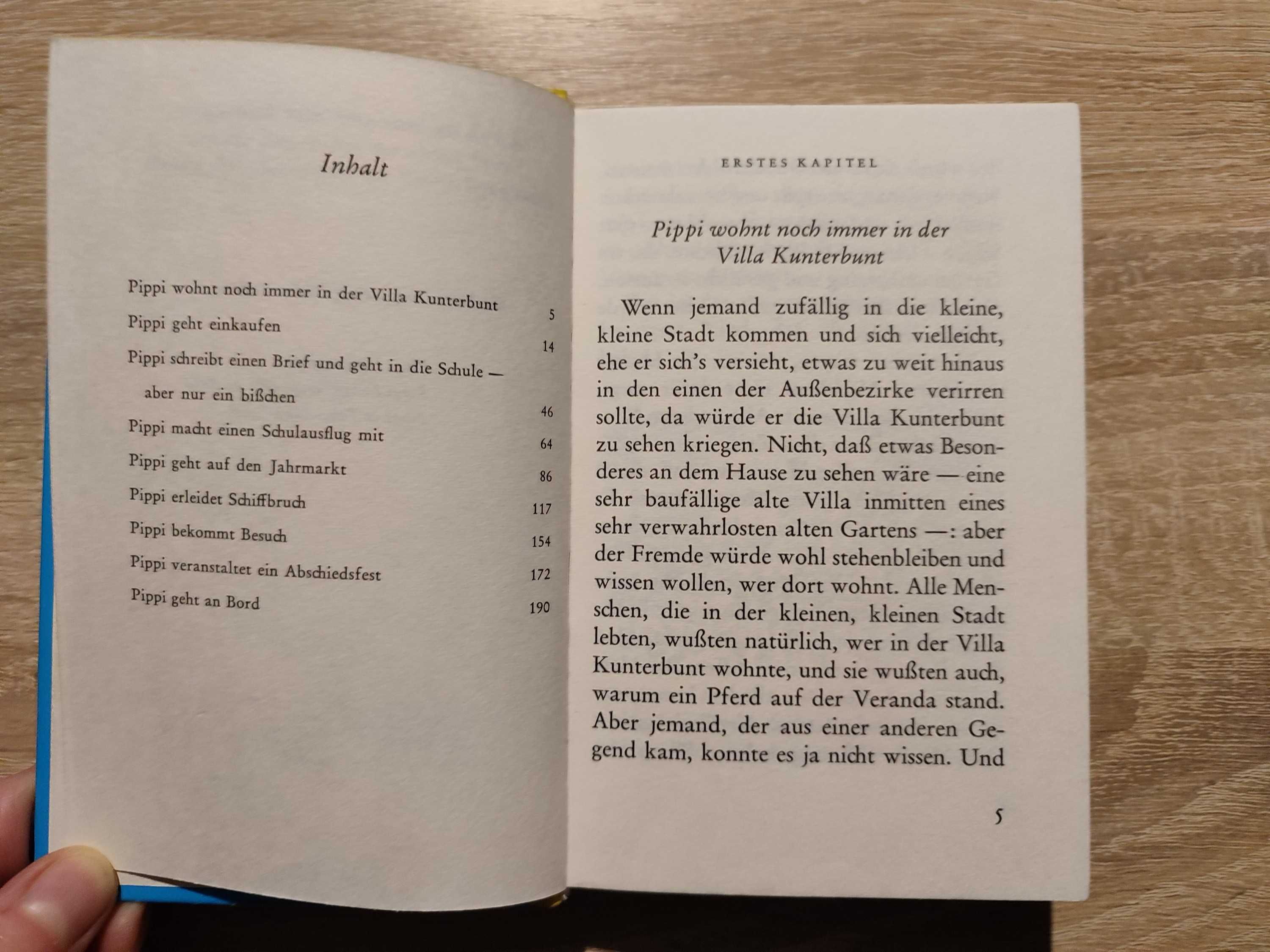 Inhalt

Pippi wohnt noch immer in der Villa Kunterbunt 5
Pippi geht einkaufen 14
Pippi schreibt einen Brief und geht in die Schule — aber nur ein bißchen 46
Pippi macht einen Schulausflug mit 64
Pippi geht auf den Jahrmarkt 86
Pippi erleidet Schiffbruch 117
Pippi bekommt Besuch 154
Pippi veranstaltet ein Abschiedsfest 172
Pippi geht an Bord 190

ERSTES KAPITEL

Pippi wohnt noch immer in der Villa Kunterbunt

Wenn jemand zufällig in die kleine, kleine Stadt kommen und sich vielleicht, ehe er sich's versieht, etwas zu weit hinaus in den einen der Außenbezirke verirren sollte, da würde er die Villa Kunterbunt zu sehen kriegen. Nicht, daß etwas Besonderes an dem Hause zu sehen wäre — eine sehr baufällige alte Villa inmitten eines sehr verwahrlosten alten Gartens —: aber der Fremde würde wohl stehenbleiben und wissen wollen, wer dort wohnt. Alle Menschen, die in der kleinen, kleinen Stadt lebten, wußten natürlich, wer in der Villa Kunterbunt wohnte, und sie wußten auch, warum ein Pferd auf der Veranda stand. Aber jemand, der aus einer anderen Gegend kam, konnte es ja nicht wissen. Und

5